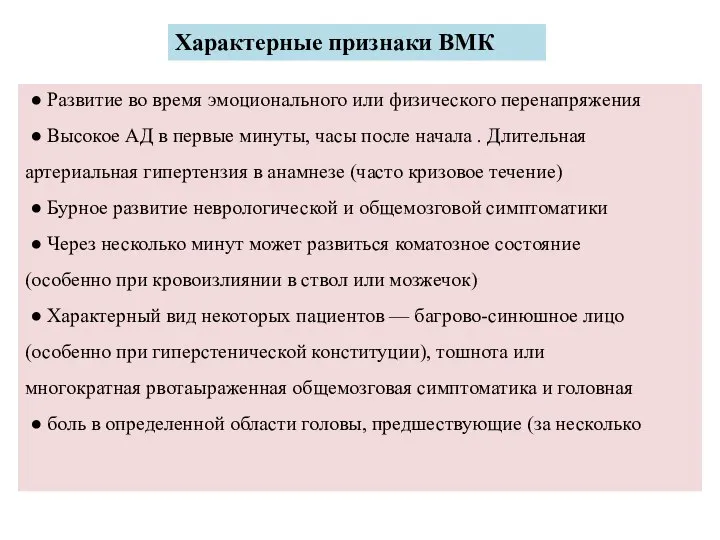 Характерные признаки ВМК

● Развитие во время эмоционального или физического перенапряжения

● Высокое АД в первые минуты, часы после начала . Длительная артериальная гипертензия в анамнезе (часто кризовое течение)

● Бурное развитие неврологической и общемозговой симптоматики

● Через несколько минут может развиться коматозное состояние (особенно при кровоизлиянии в ствол или мозжечок)

● Характерный вид некоторых пациентов — багрово-синюшное лицо (особенно при гиперстенической конституции), тошнота или многократная рвотаыраженная общемозговая симптоматика и головная

● боль в определенной области головы, предшествующие (за несколько